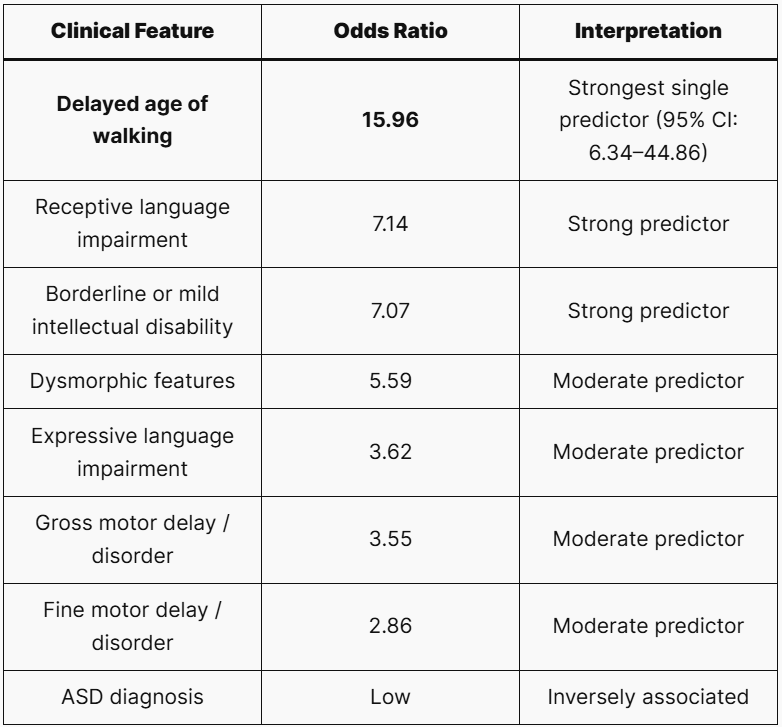 | Clinical Feature | Odds Ratio | Interpretation |
|---|---|---|
| Delayed age of walking | 15.96 | Strongest single predictor (95% CI: 6.34–44.86) |
| Receptive language impairment | 7.14 | Strong predictor |
| Borderline or mild intellectual disability | 7.07 | Strong predictor |
| Dysmorphic features | 5.59 | Moderate predictor |
| Expressive language impairment | 3.62 | Moderate predictor |
| Gross motor delay / disorder | 3.55 | Moderate predictor |
| Fine motor delay / disorder | 2.86 | Moderate predictor |
| ASD diagnosis | Low | Inversely associated |